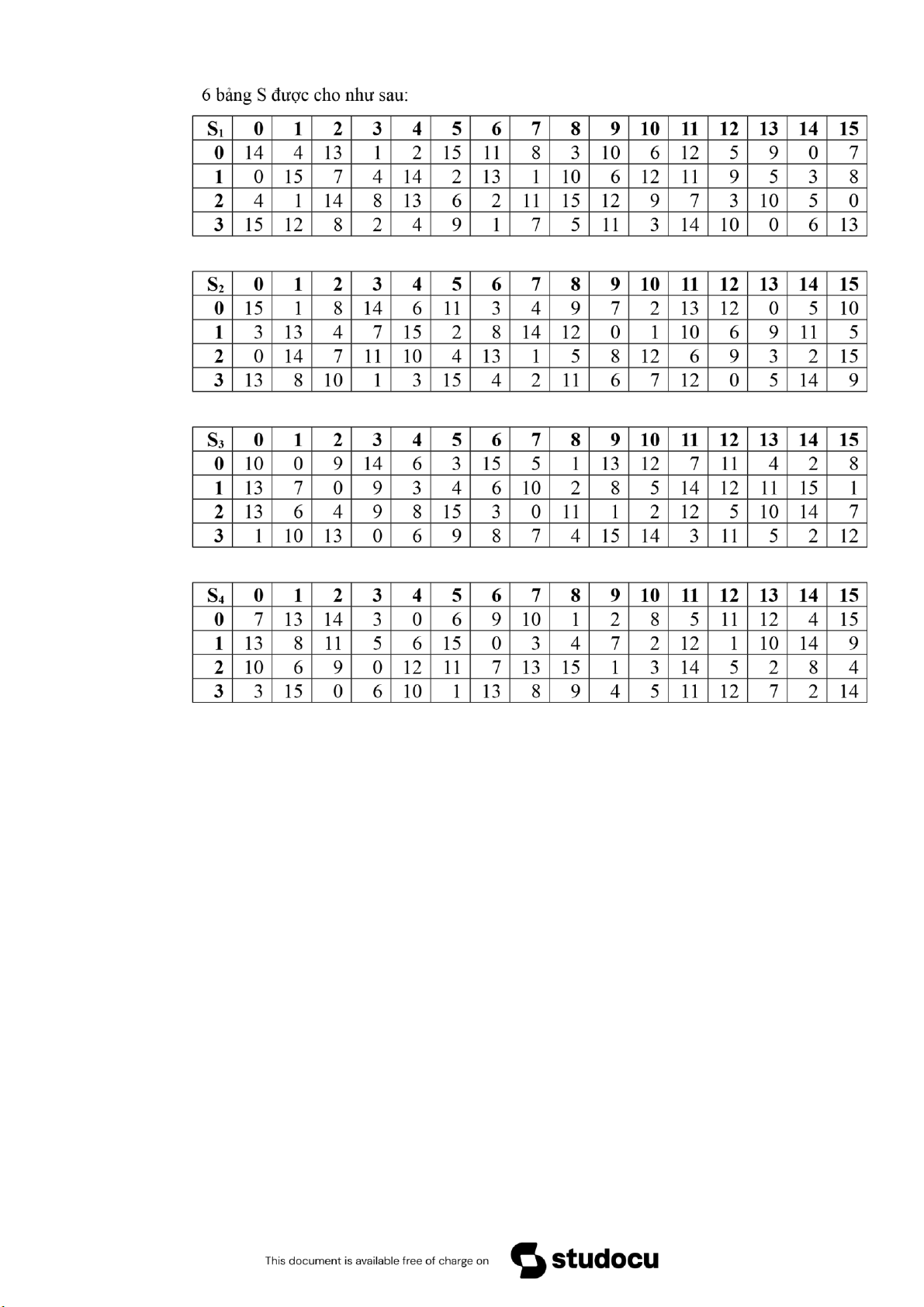 6 bảng S được cho như sau:

| $S_1$ | 0 | 1 | 2 | 3 | 4 | 5 | 6 | 7 | 8 | 9 | 10 | 11 | 12 | 13 | 14 | 15 |
|---|---|---|---|---|---|---|---|---|---|---|---|---|---|---|---|---|
| 0 | 14 | 4 | 13 | 1 | 2 | 15 | 11 | 8 | 3 | 10 | 6 | 12 | 5 | 9 | 0 | 7 |
| 1 | 0 | 15 | 7 | 4 | 14 | 2 | 13 | 1 | 10 | 6 | 12 | 11 | 9 | 5 | 3 | 8 |
| 2 | 4 | 1 | 14 | 8 | 13 | 6 | 2 | 11 | 15 | 12 | 9 | 7 | 3 | 10 | 5 | 0 |
| 3 | 15 | 12 | 8 | 2 | 4 | 9 | 1 | 7 | 5 | 11 | 3 | 14 | 10 | 0 | 6 | 13 |

| $S_2$ | 0 | 1 | 2 | 3 | 4 | 5 | 6 | 7 | 8 | 9 | 10 | 11 | 12 | 13 | 14 | 15 |
|---|---|---|---|---|---|---|---|---|---|---|---|---|---|---|---|---|
| 0 | 15 | 1 | 8 | 14 | 6 | 11 | 3 | 4 | 9 | 7 | 2 | 13 | 12 | 0 | 5 | 10 |
| 1 | 3 | 13 | 4 | 7 | 15 | 2 | 8 | 14 | 12 | 0 | 1 | 10 | 6 | 9 | 11 | 5 |
| 2 | 0 | 14 | 7 | 11 | 10 | 4 | 13 | 1 | 5 | 8 | 12 | 6 | 9 | 3 | 2 | 15 |
| 3 | 13 | 8 | 10 | 1 | 3 | 15 | 4 | 2 | 11 | 6 | 7 | 12 | 0 | 5 | 14 | 9 |

| $S_3$ | 0 | 1 | 2 | 3 | 4 | 5 | 6 | 7 | 8 | 9 | 10 | 11 | 12 | 13 | 14 | 15 |
|---|---|---|---|---|---|---|---|---|---|---|---|---|---|---|---|---|
| 0 | 10 | 0 | 9 | 14 | 6 | 3 | 15 | 5 | 1 | 13 | 12 | 7 | 11 | 4 | 2 | 8 |
| 1 | 13 | 7 | 0 | 9 | 3 | 4 | 6 | 10 | 2 | 8 | 5 | 14 | 12 | 11 | 15 | 1 |
| 2 | 13 | 6 | 4 | 9 | 8 | 15 | 3 | 0 | 11 | 1 | 2 | 12 | 5 | 10 | 14 | 7 |
| 3 | 1 | 10 | 13 | 0 | 6 | 9 | 8 | 7 | 4 | 15 | 14 | 3 | 11 | 5 | 2 | 12 |

| $S_4$ | 0 | 1 | 2 | 3 | 4 | 5 | 6 | 7 | 8 | 9 | 10 | 11 | 12 | 13 | 14 | 15 |
|---|---|---|---|---|---|---|---|---|---|---|---|---|---|---|---|---|
| 0 | 7 | 13 | 14 | 3 | 0 | 6 | 9 | 10 | 1 | 2 | 8 | 5 | 11 | 12 | 4 | 15 |
| 1 | 13 | 8 | 11 | 5 | 6 | 15 | 0 | 3 | 4 | 7 | 2 | 12 | 1 | 10 | 14 | 9 |
| 2 | 10 | 6 | 9 | 0 | 12 | 11 | 7 | 13 | 15 | 1 | 3 | 14 | 5 | 2 | 8 | 4 |
| 3 | 3 | 15 | 0 | 6 | 10 | 1 | 13 | 8 | 9 | 4 | 5 | 11 | 12 | 7 | 2 | 14 |

This document is available free of charge on studocu